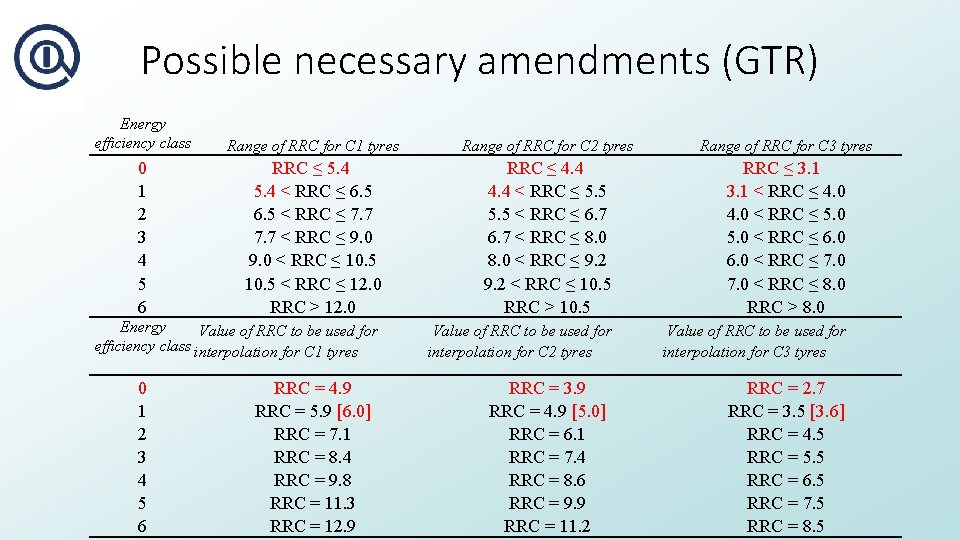 Possible necessary amendments (GTR)

| Energy efficiency class | Range of RRC for C1 tyres | Range of RRC for C2 tyres | Range of RRC for C3 tyres |
|---|---|---|---|
| 0 | RRC ≤ 5.4 | RRC ≤ 4.4 | RRC ≤ 3.1 |
| 1 | 5.4 < RRC ≤ 6.5 | 4.4 < RRC ≤ 5.5 | 3.1 < RRC ≤ 4.0 |
| 2 | 6.5 < RRC ≤ 7.7 | 5.5 < RRC ≤ 6.7 | 4.0 < RRC ≤ 5.0 |
| 3 | 7.7 < RRC ≤ 9.0 | 6.7 < RRC ≤ 8.0 | 5.0 < RRC ≤ 6.0 |
| 4 | 9.0 < RRC ≤ 10.5 | 8.0 < RRC ≤ 9.2 | 6.0 < RRC ≤ 7.0 |
| 5 | 10.5 < RRC ≤ 12.0 | 9.2 < RRC ≤ 10.5 | 7.0 < RRC ≤ 8.0 |
| 6 | RRC > 12.0 | RRC > 10.5 | RRC > 8.0 |

| Energy efficiency class | Value of RRC to be used for interpolation for C1 tyres | Value of RRC to be used for interpolation for C2 tyres | Value of RRC to be used for interpolation for C3 tyres |
|---|---|---|---|
| 0 | RRC = 4.9 | RRC = 3.9 | RRC = 2.7 |
| 1 | RRC = 5.9 [6.0] | RRC = 4.9 [5.0] | RRC = 3.5 [3.6] |
| 2 | RRC = 7.1 | RRC = 6.1 | RRC = 4.5 |
| 3 | RRC = 8.4 | RRC = 7.4 | RRC = 5.5 |
| 4 | RRC = 9.8 | RRC = 8.6 | RRC = 6.5 |
| 5 | RRC = 11.3 | RRC = 9.9 | RRC = 7.5 |
| 6 | RRC = 12.9 | RRC = 11.2 | RRC = 8.5 |